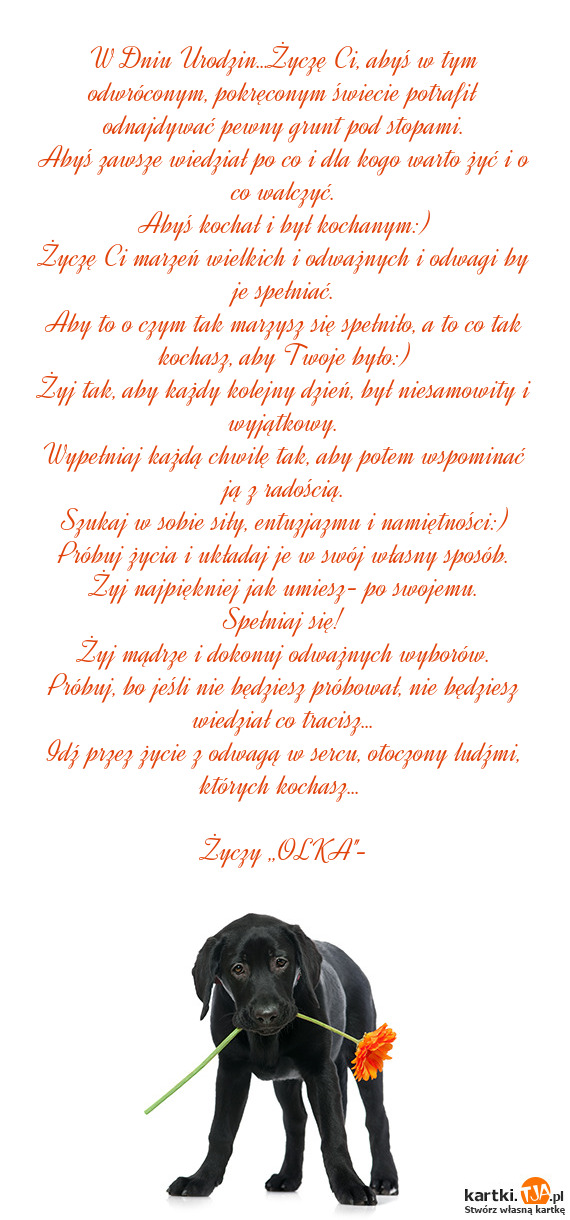 W Dniu Urodzin...Życzę Ci, abyś w tym odwróconym, pokręconym świecie potrafił odnajdywać pewny grunt pod stopami.
Abyś zawsze wiedział po co i dla kogo warto żyć i o co walczyć.
Abyś kochał i był kochanym:)
Życzę Ci marzeń wielkich i odważnych i odwagi by je spełniać.
Aby to o czym tak marzysz się spełniło, a to co tak kochasz, aby Twoje było:)
Żyj tak, aby każdy kolejny dzień, był niesamowity i wyjątkowy.
Wypełniaj każdą chwilę tak, aby potem wspominać ją z radością.
Szukaj w sobie siły, entuzjazmu i namiętności:)
Próbuj życia i układaj je w swój własny sposób.
Żyj najpiękniej jak umiesz- po swojemu.
Spełniaj się!
Żyj mądrze i dokonuj odważnych wyborów.
Próbuj, bo jeśli nie będziesz próbował, nie będziesz wiedział co tracisz...
Idź przez życie z odwagą w sercu, otoczony ludźmi, których kochasz...

Życzy „OLKA"-

kartki.TJA.pl
Stwórz własną kartkę